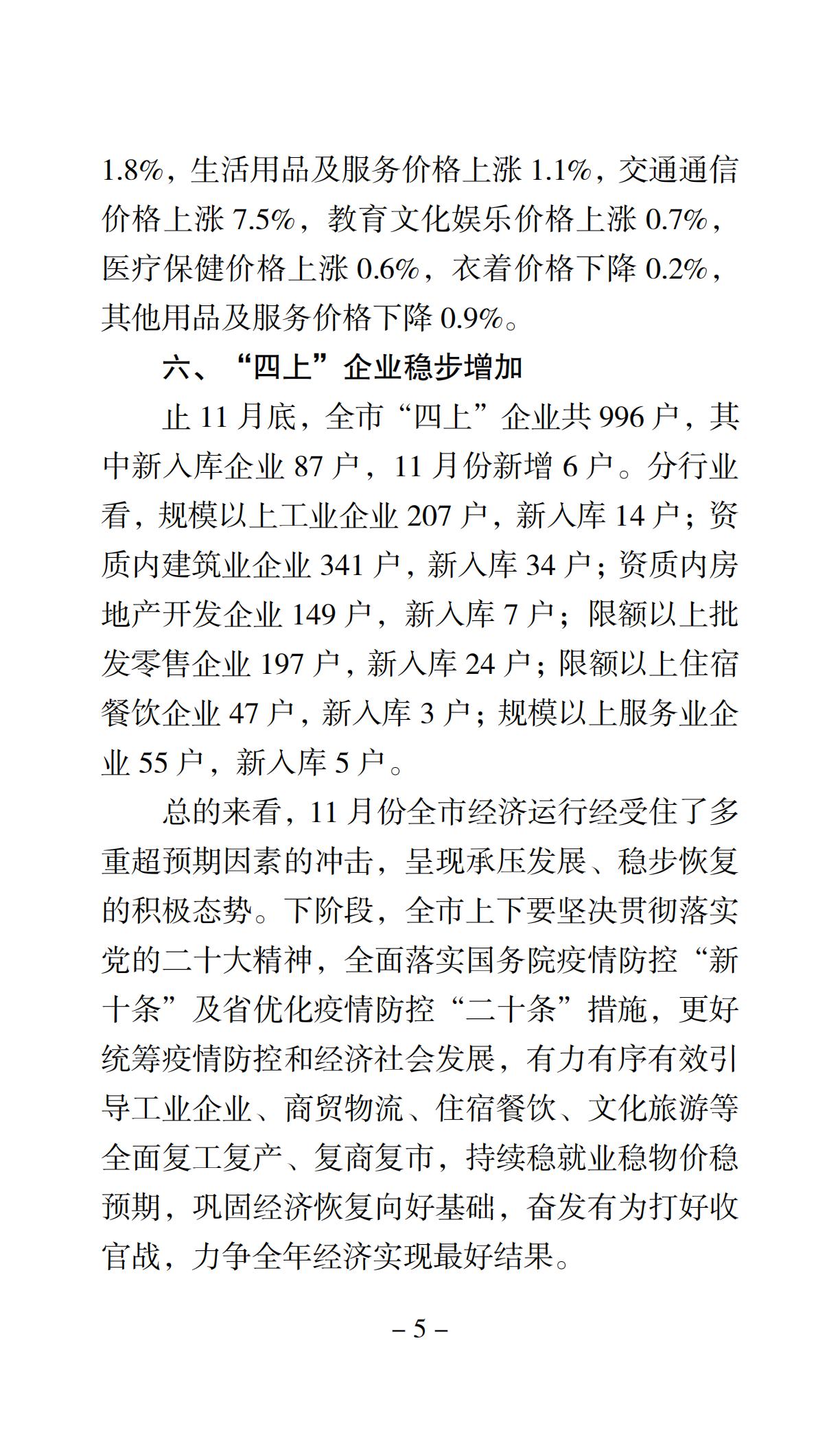 1.8%，生活用品及服务价格上涨 1.1%，交通通信价格上涨 7.5%，教育文化娱乐价格上涨 0.7%，医疗保健价格上涨 0.6%，衣着价格下降 0.2%，其他用品及服务价格下降 0.9%。

六、“四上”企业稳步增加

止 11 月底，全市“四上”企业共 996 户，其中新入库企业 87 户，11 月份新增 6 户。分行业看，规模以上工业企业 207 户，新入库 14 户；资质内建筑业企业 341 户，新入库 34 户；资质内房地产开发企业 149 户，新入库 7 户；限额以上批发零售企业 197 户，新入库 24 户；限额以上住宿餐饮企业 47 户，新入库 3 户；规模以上服务业企业 55 户，新入库 5 户。

总的来看，11 月份全市经济运行经受住了多重超预期因素的冲击，呈现承压发展、稳步恢复的积极态势。下阶段，全市上下要坚决贯彻落实党的二十大精神，全面落实国务院疫情防控“新十条”及省优化疫情防控“二十条”措施，更好统筹疫情防控和经济社会发展，有力有序有效引导工业企业、商贸物流、住宿餐饮、文化旅游等全面复工复产、复商复市，持续稳就业稳物价稳预期，巩固经济恢复向好基础，奋发有为打好收官战，力争全年经济实现最好结果。

– 5 –